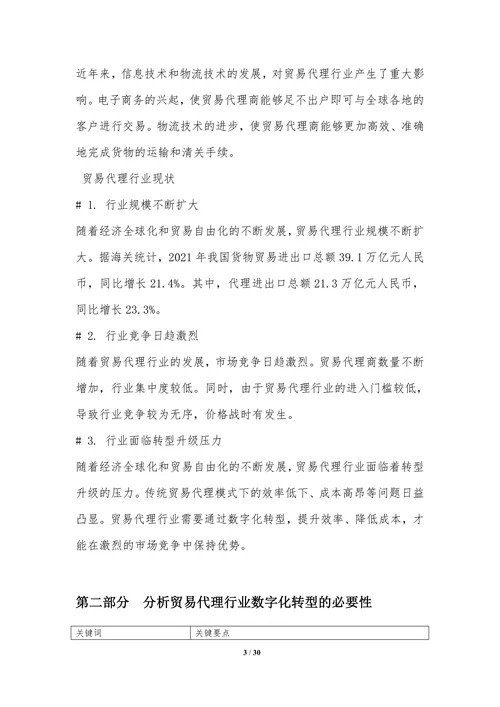 近年来，信息技术和物流技术的发展，对贸易代理行业产生了重大影响。电子商务的兴起，使贸易代理商能够足不出户即可与全球各地的客户进行交易。物流技术的进步，使贸易代理商能够更加高效、准确地完成货物的运输和清关手续。

贸易代理行业现状

# 1. 行业规模不断扩大

随着经济全球化和贸易自由化的不断发展，贸易代理行业规模不断扩大。据海关统计，2021 年我国货物贸易进出口总额 39.1 万亿元人民币，同比增长 21.4%。其中，代理进出口总额 21.3 万亿元人民币，同比增长 23.3%。

# 2. 行业竞争日趋激烈

随着贸易代理行业的发展，市场竞争日趋激烈。贸易代理商数量不断增加，行业集中度较低。同时，由于贸易代理行业的进入门槛较低，导致行业竞争较为无序，价格战时有发生。

# 3. 行业面临转型升级压力

随着经济全球化和贸易自由化的不断发展，贸易代理行业面临着转型升级的压力。传统贸易代理模式下的效率低下、成本高昂等问题日益凸显。贸易代理行业需要通过数字化转型，提升效率、降低成本，才能在激烈的市场竞争中保持优势。

第二部分 分析贸易代理行业数字化转型的必要性

| 关键词 | 关键要点 |
|---|---|

3 / 30